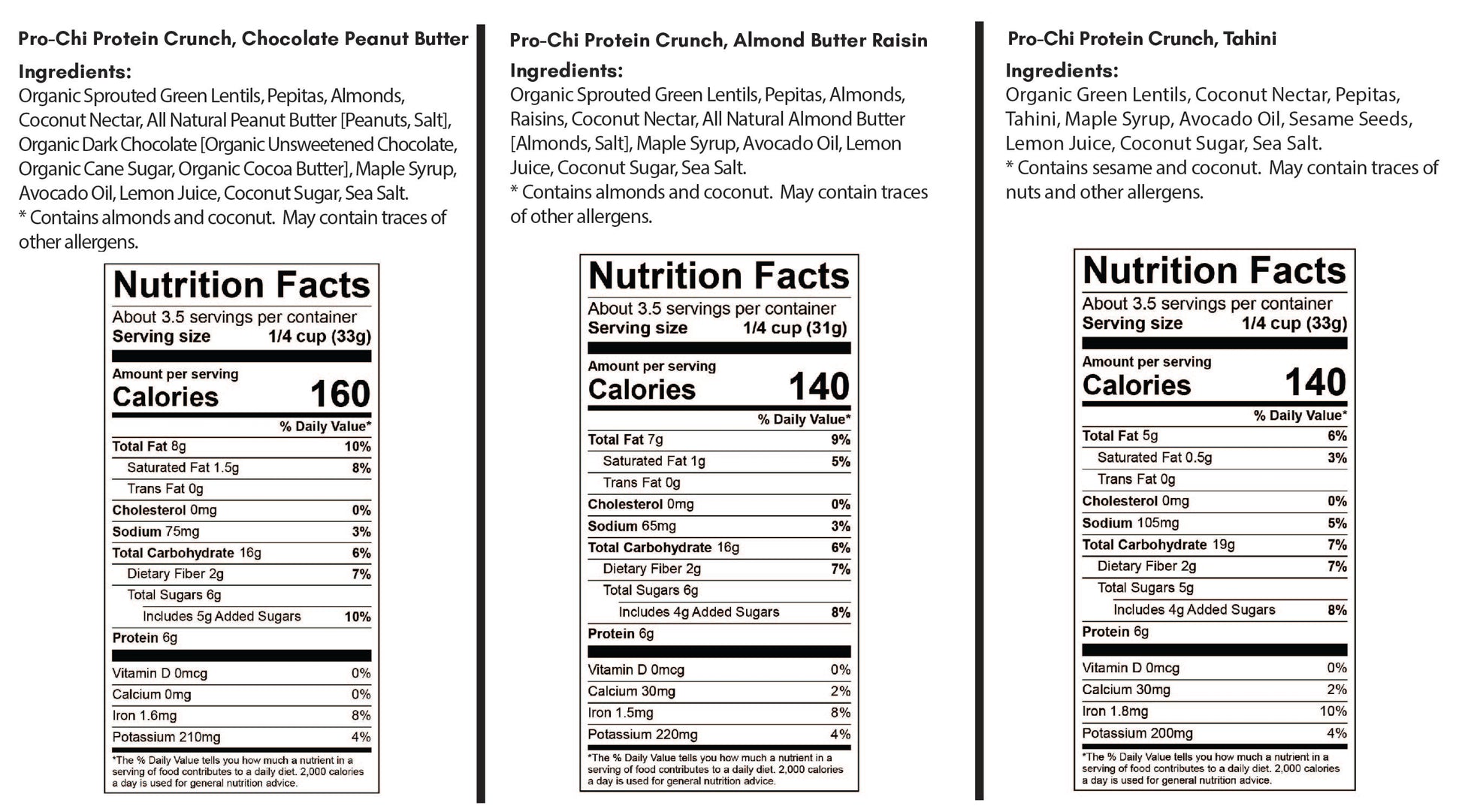 Pro-Chi Protein Crunch, Chocolate Peanut Butter

Ingredients:
Organic Sprouted Green Lentils, Pepitas, Almonds, Coconut Nectar, All Natural Peanut Butter [Peanuts, Salt], Organic Dark Chocolate [Organic Unsweetened Chocolate, Organic Cane Sugar, Organic Cocoa Butter], Maple Syrup, Avocado Oil, Lemon Juice, Coconut Sugar, Sea Salt.
* Contains almonds and coconut. May contain traces of other allergens.

Nutrition Facts
About 3.5 servings per container
Serving size 1/4 cup (33g)

Amount per serving
Calories 160

| | % Daily Value* |
|---|---|
| Total Fat 8g | 10% |
| Saturated Fat 1.5g | 8% |
| Trans Fat 0g | |
| Cholesterol 0mg | 0% |
| Sodium 75mg | 3% |
| Total Carbohydrate 16g | 6% |
| Dietary Fiber 2g | 7% |
| Total Sugars 6g | |
| Includes 5g Added Sugars | 10% |
| Protein 6g | |
| Vitamin D 0mcg | 0% |
| Calcium 0mg | 0% |
| Iron 1.6mg | 8% |
| Potassium 210mg | 4% |

*The % Daily Value tells you how much a nutrient in a serving of food contributes to a daily diet. 2,000 calories a day is used for general nutrition advice.

Pro-Chi Protein Crunch, Almond Butter Raisin

Ingredients:
Organic Sprouted Green Lentils, Pepitas, Almonds, Raisins, Coconut Nectar, All Natural Almond Butter [Almonds, Salt], Maple Syrup, Avocado Oil, Lemon Juice, Coconut Sugar, Sea Salt.
* Contains almonds and coconut. May contain traces of other allergens.

Nutrition Facts
About 3.5 servings per container
Serving size 1/4 cup (31g)

Amount per serving
Calories 140

| | % Daily Value* |
|---|---|
| Total Fat 7g | 9% |
| Saturated Fat 1g | 5% |
| Trans Fat 0g | |
| Cholesterol 0mg | 0% |
| Sodium 65mg | 3% |
| Total Carbohydrate 16g | 6% |
| Dietary Fiber 2g | 7% |
| Total Sugars 6g | |
| Includes 4g Added Sugars | 8% |
| Protein 6g | |
| Vitamin D 0mcg | 0% |
| Calcium 30mg | 2% |
| Iron 1.5mg | 8% |
| Potassium 220mg | 4% |

*The % Daily Value tells you how much a nutrient in a serving of food contributes to a daily diet. 2,000 calories a day is used for general nutrition advice.

Pro-Chi Protein Crunch, Tahini

Ingredients:
Organic Green Lentils, Coconut Nectar, Pepitas, Tahini, Maple Syrup, Avocado Oil, Sesame Seeds, Lemon Juice, Coconut Sugar, Sea Salt.
* Contains sesame and coconut. May contain traces of nuts and other allergens.

Nutrition Facts
About 3.5 servings per container
Serving size 1/4 cup (33g)

Amount per serving
Calories 140

| | % Daily Value* |
|---|---|
| Total Fat 5g | 6% |
| Saturated Fat 0.5g | 3% |
| Trans Fat 0g | |
| Cholesterol 0mg | 0% |
| Sodium 105mg | 5% |
| Total Carbohydrate 19g | 7% |
| Dietary Fiber 2g | 7% |
| Total Sugars 5g | |
| Includes 4g Added Sugars | 8% |
| Protein 6g | |
| Vitamin D 0mcg | 0% |
| Calcium 30mg | 2% |
| Iron 1.8mg | 10% |
| Potassium 200mg | 4% |

*The % Daily Value tells you how much a nutrient in a serving of food contributes to a daily diet. 2,000 calories a day is used for general nutrition advice.